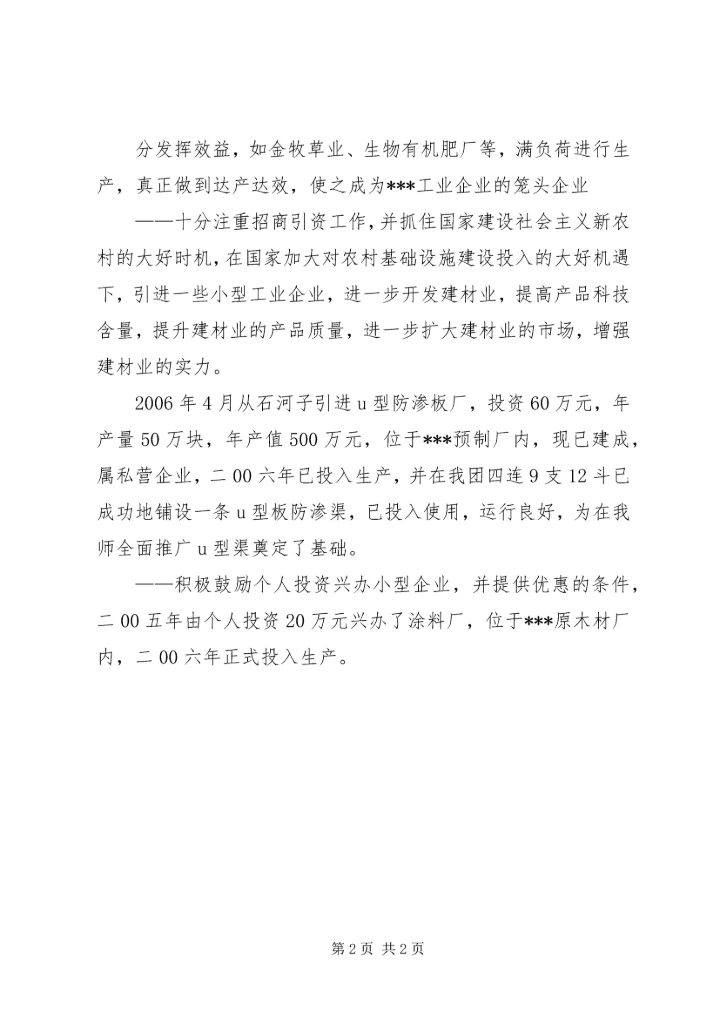 分发挥效益，如金牧草业、生物有机肥厂等，满负荷进行生产，真正做到达产达效，使之成为***工业企业的笼头企业

——十分注重招商引资工作，并抓住国家建设社会主义新农村的大好时机，在国家加大对农村基础设施建设投入的大好机遇下，引进一些小型工业企业，进一步开发建材业，提高产品科技含量，提升建材业的产品质量，进一步扩大建材业的市场，增强建材业的实力。

2006年4月从石河子引进u型防渗板厂，投资60万元，年产量50万块，年产值500万元，位于***预制厂内，现已建成，属私营企业，二00六年已投入生产，并在我团四连9支12斗已成功地铺设一条u型板防渗渠，已投入使用，运行良好，为在我师全面推广u型渠奠定了基础。

——积极鼓励个人投资兴办小型企业，并提供优惠的条件，二00五年由个人投资20万元兴办了涂料厂，位于***原木材厂内，二00六年正式投入生产。

第2页 共2页